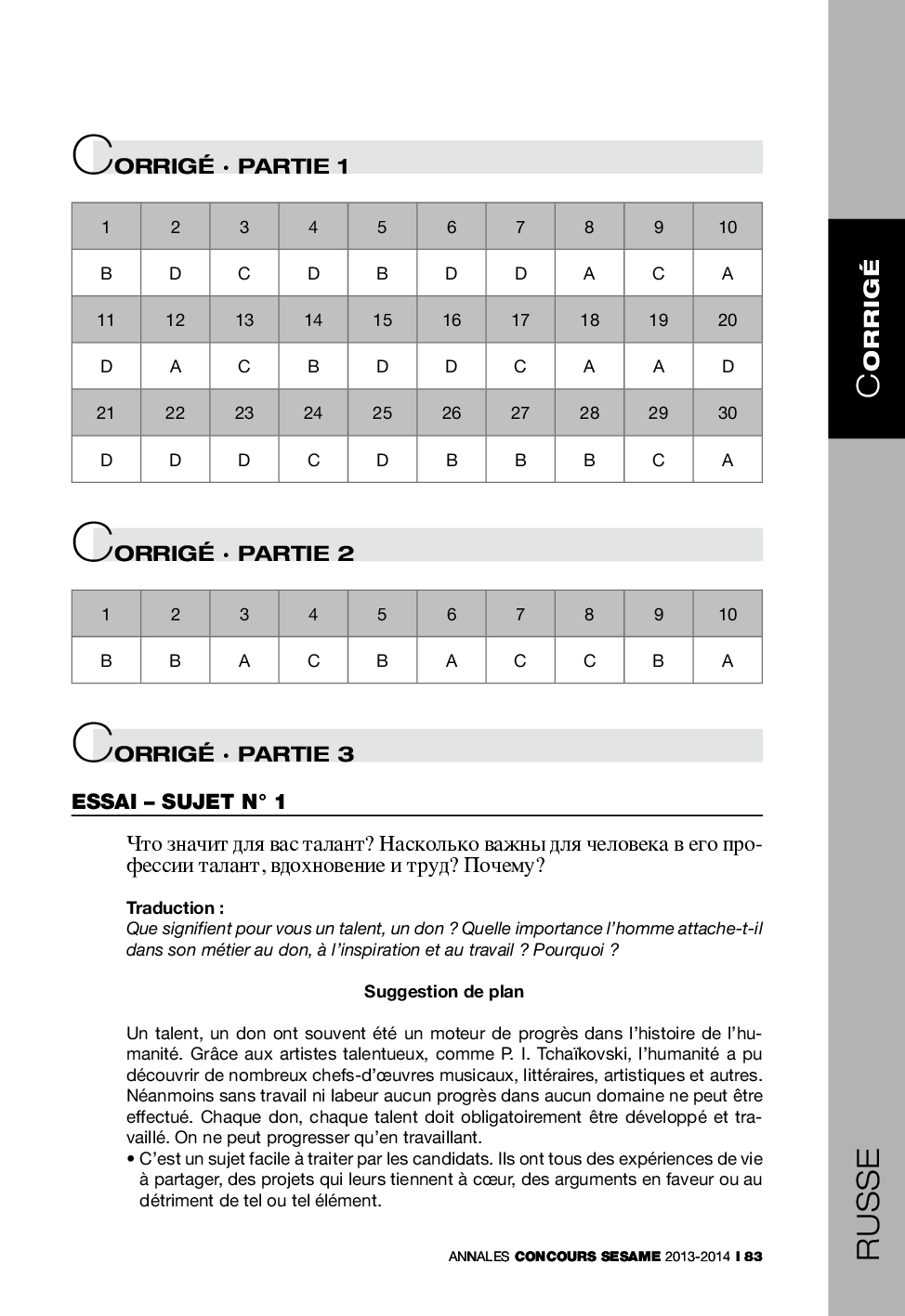 CORRIGÉ · PARTIE 1

| 1 | 2 | 3 | 4 | 5 | 6 | 7 | 8 | 9 | 10 |
|---|---|---|---|---|---|---|---|---|---|
| B | D | C | D | B | D | D | A | C | A |
| 11 | 12 | 13 | 14 | 15 | 16 | 17 | 18 | 19 | 20 |
| D | A | C | B | D | D | C | A | A | D |
| 21 | 22 | 23 | 24 | 25 | 26 | 27 | 28 | 29 | 30 |
| D | D | D | C | D | B | B | B | C | A |

CORRIGÉ · PARTIE 2

| 1 | 2 | 3 | 4 | 5 | 6 | 7 | 8 | 9 | 10 |
|---|---|---|---|---|---|---|---|---|---|
| B | B | A | C | B | A | C | C | B | A |

CORRIGÉ · PARTIE 3

ESSAI – SUJET N° 1

Что значит для вас талант? Насколько важны для человека в его профессии талант, вдохновение и труд? Почему?

Traduction :
Que signifient pour vous un talent, un don ? Quelle importance l'homme attache-t-il dans son métier au don, à l'inspiration et au travail ? Pourquoi ?

Suggestion de plan

Un talent, un don ont souvent été un moteur de progrès dans l'histoire de l'humanité. Grâce aux artistes talentueux, comme P. I. Tchaïkovski, l'humanité a pu découvrir de nombreux chefs-d'œuvres musicaux, littéraires, artistiques et autres. Néanmoins sans travail ni labeur aucun progrès dans aucun domaine ne peut être effectué. Chaque don, chaque talent doit obligatoirement être développé et travaillé. On ne peut progresser qu'en travaillant.
• C'est un sujet facile à traiter par les candidats. Ils ont tous des expériences de vie à partager, des projets qui leurs tiennent à cœur, des arguments en faveur ou au détriment de tel ou tel élément.

ANNALES CONCOURS SESAME 2013-2014 I 83

CORRIGÉ

RUSSE